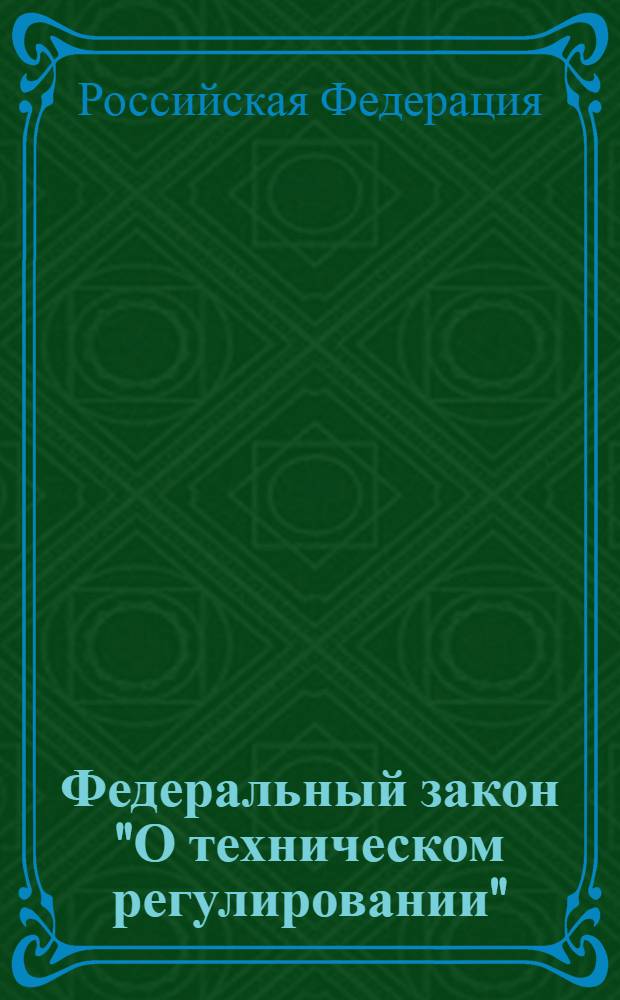 Российская Федерация

Федеральный закон "О техническом регулировании"